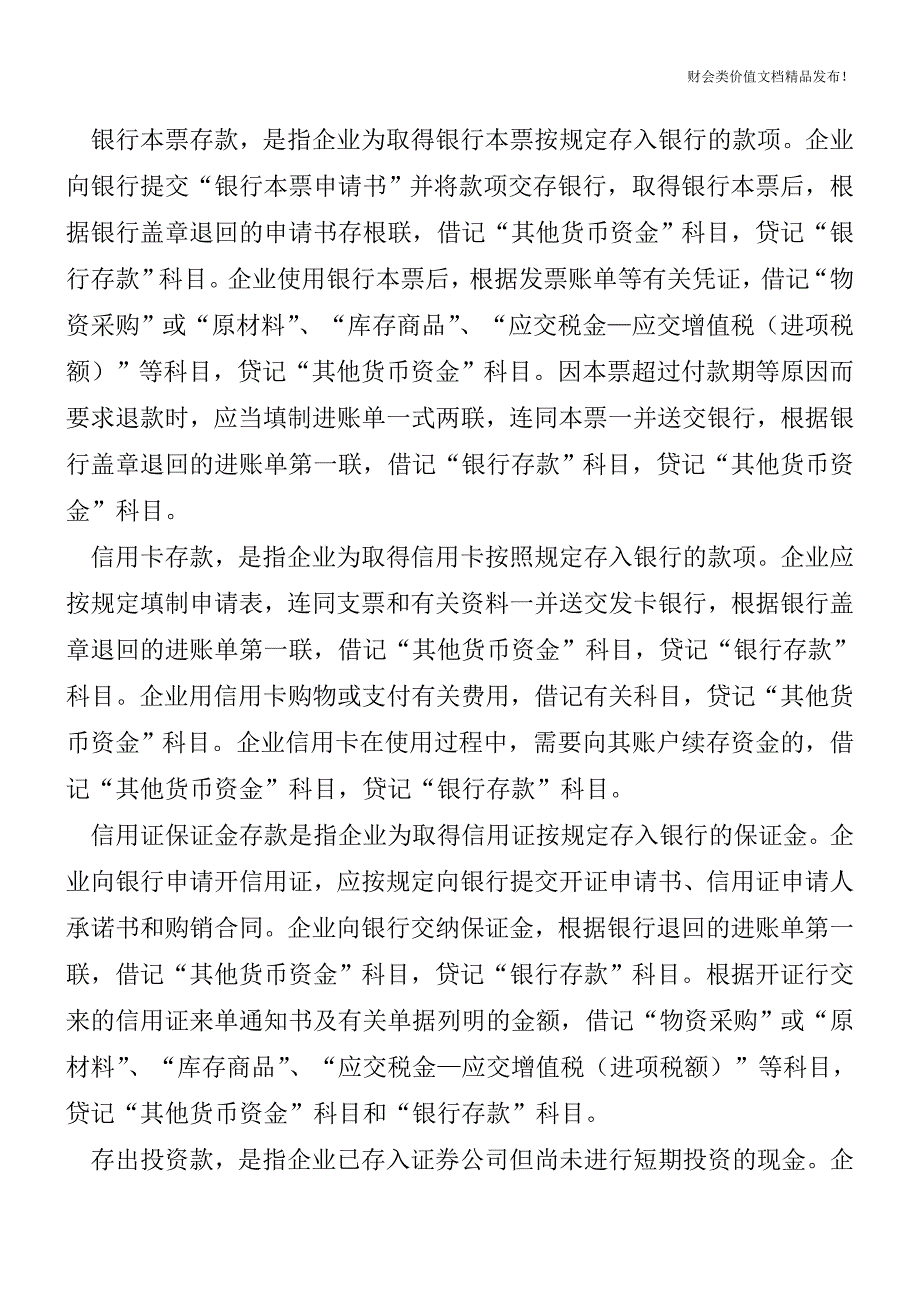 财会类价值文档精品发布!

银行本票存款，是指企业为取得银行本票按规定存入银行的款项。企业向银行提交“银行本票申请书”并将款项交存银行，取得银行本票后，根据银行盖章退回的申请书存根联，借记“其他货币资金”科目，贷记“银行存款”科目。企业使用银行本票后，根据发票账单等有关凭证，借记“物资采购”或“原材料”、“库存商品”、“应交税金—应交增值税（进项税额）”等科目，贷记“其他货币资金”科目。因本票超过付款期等原因而要求退款时，应当填制进账单一式两联，连同本票一并送交银行，根据银行盖章退回的进账单第一联，借记“银行存款”科目，贷记“其他货币资金”科目。

信用卡存款，是指企业为取得信用卡按照规定存入银行的款项。企业应按规定填制申请表，连同支票和有关资料一并送交发卡银行，根据银行盖章退回的进账单第一联，借记“其他货币资金”科目，贷记“银行存款”科目。企业用信用卡购物或支付有关费用，借记有关科目，贷记“其他货币资金”科目。企业信用卡在使用过程中，需要向其账户续存资金的，借记“其他货币资金”科目，贷记“银行存款”科目。

信用证保证金存款是指企业为取得信用证按规定存入银行的保证金。企业向银行申请开信用证，应按规定向银行提交开证申请书、信用证申请人承诺书和购销合同。企业向银行交纳保证金，根据银行退回的进账单第一联，借记“其他货币资金”科目，贷记“银行存款”科目。根据开证行交来的信用证来单通知书及有关单据列明的金额，借记“物资采购”或“原材料”、“库存商品”、“应交税金—应交增值税（进项税额）”等科目，贷记“其他货币资金”科目和“银行存款”科目。

存出投资款，是指企业已存入证券公司但尚未进行短期投资的现金。企